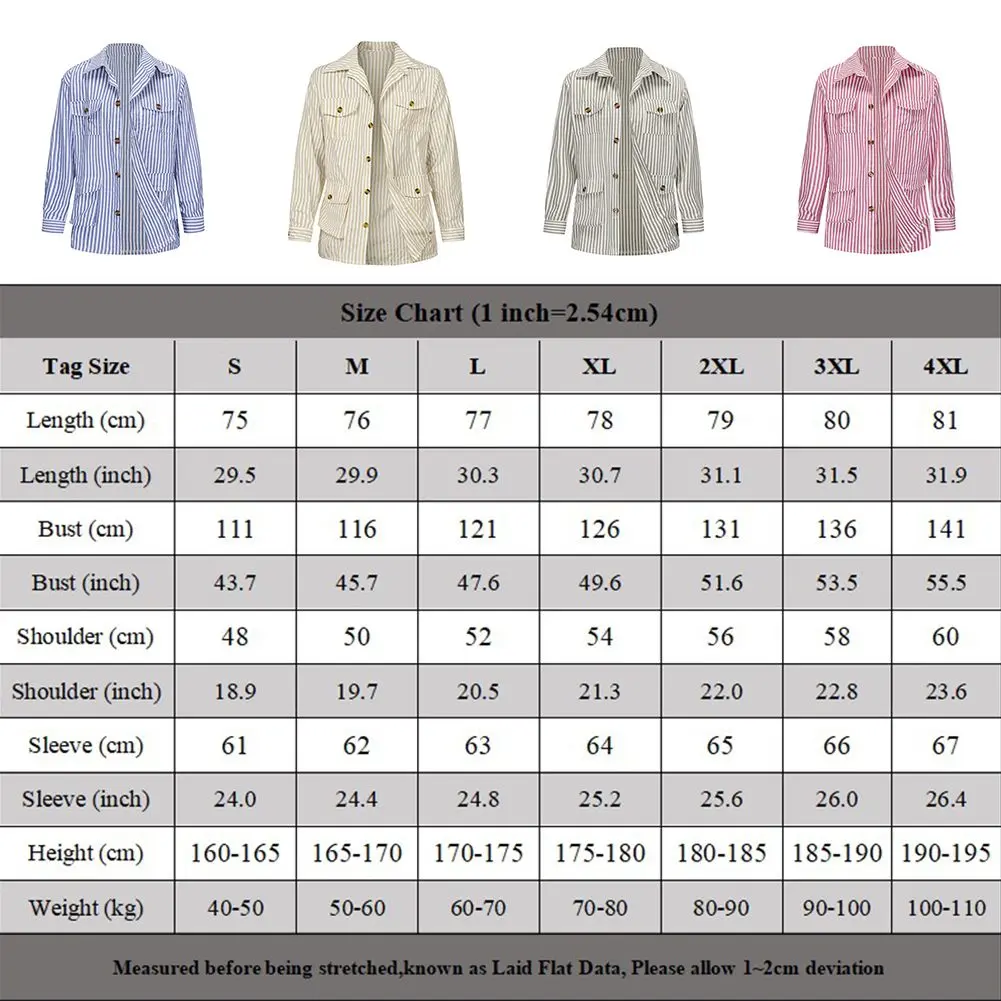 Size Chart (1 inch=2.54cm)

| Tag Size | S | M | L | XL | 2XL | 3XL | 4XL |
|---|---|---|---|---|---|---|---|
| Length (cm) | 75 | 76 | 77 | 78 | 79 | 80 | 81 |
| Length (inch) | 29.5 | 29.9 | 30.3 | 30.7 | 31.1 | 31.5 | 31.9 |
| Bust (cm) | 111 | 116 | 121 | 126 | 131 | 136 | 141 |
| Bust (inch) | 43.7 | 45.7 | 47.6 | 49.6 | 51.6 | 53.5 | 55.5 |
| Shoulder (cm) | 48 | 50 | 52 | 54 | 56 | 58 | 60 |
| Shoulder (inch) | 18.9 | 19.7 | 20.5 | 21.3 | 22.0 | 22.8 | 23.6 |
| Sleeve (cm) | 61 | 62 | 63 | 64 | 65 | 66 | 67 |
| Sleeve (inch) | 24.0 | 24.4 | 24.8 | 25.2 | 25.6 | 26.0 | 26.4 |
| Height (cm) | 160-165 | 165-170 | 170-175 | 175-180 | 180-185 | 185-190 | 190-195 |
| Weight (kg) | 40-50 | 50-60 | 60-70 | 70-80 | 80-90 | 90-100 | 100-110 |

Measured before being stretched,known as Laid Flat Data, Please allow 1~2cm deviation